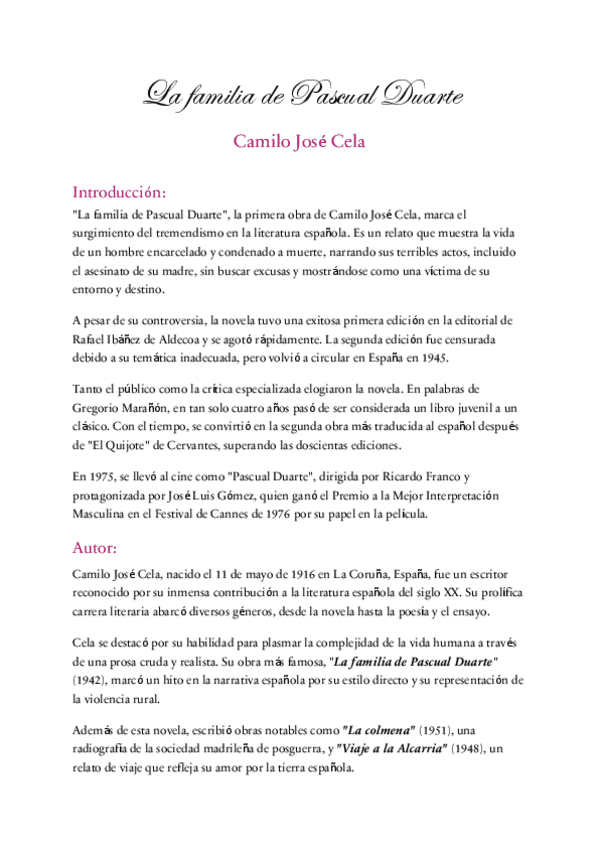 La familia de Pascual Duarte

Camilo José Cela

Introducción:

"La familia de Pascual Duarte", la primera obra de Camilo José Cela, marca el surgimiento del tremendismo en la literatura española. Es un relato que muestra la vida de un hombre encarcelado y condenado a muerte, narrando sus terribles actos, incluido el asesinato de su madre, sin buscar excusas y mostrándose como una víctima de su entorno y destino.

A pesar de su controversia, la novela tuvo una exitosa primera edición en la editorial de Rafael Ibáñez de Aldecoa y se agotó rápidamente. La segunda edición fue censurada debido a su temática inadecuada, pero volvió a circular en España en 1945.

Tanto el público como la crítica especializada elogiaron la novela. En palabras de Gregorio Marañón, en tan solo cuatro años pasó de ser considerada un libro juvenil a un clásico. Con el tiempo, se convirtió en la segunda obra más traducida al español después de "El Quijote" de Cervantes, superando las doscientas ediciones.

En 1975, se llevó al cine como "Pascual Duarte", dirigida por Ricardo Franco y protagonizada por José Luis Gómez, quien ganó el Premio a la Mejor Interpretación Masculina en el Festival de Cannes de 1976 por su papel en la película.

Autor:

Camilo José Cela, nacido el 11 de mayo de 1916 en La Coruña, España, fue un escritor reconocido por su inmensa contribución a la literatura española del siglo XX. Su prolífica carrera literaria abarcó diversos géneros, desde la novela hasta la poesía y el ensayo.

Cela se destacó por su habilidad para plasmar la complejidad de la vida humana a través de una prosa cruda y realista. Su obra más famosa, "La familia de Pascual Duarte" (1942), marcó un hito en la narrativa española por su estilo directo y su representación de la violencia rural.

Además de esta novela, escribió obras notables como "La colmena" (1951), una radiografía de la sociedad madrileña de posguerra, y "Viaje a la Alcarria" (1948), un relato de viaje que refleja su amor por la tierra española.